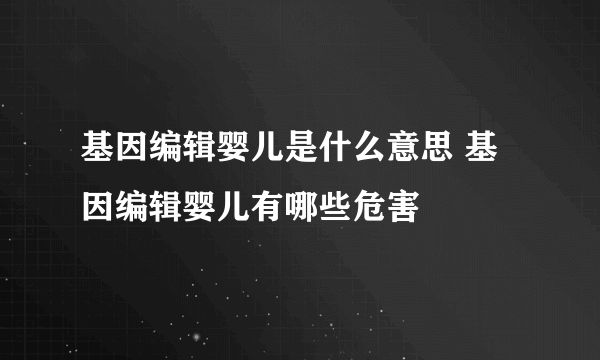 基因编辑婴儿是什么意思 基因编辑婴儿有哪些危害